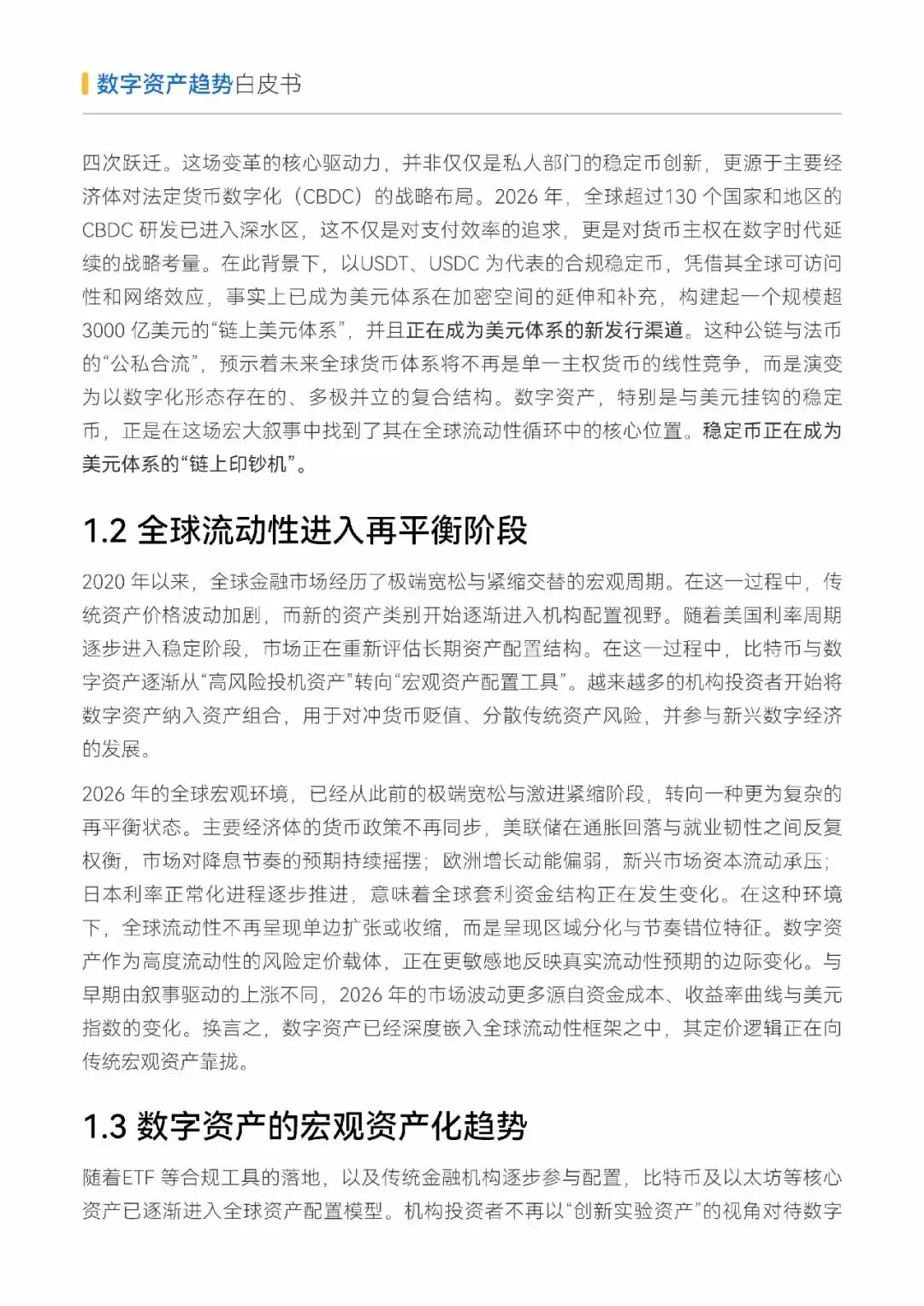 数字资产趋势白皮书

四次跃迁。这场变革的核心驱动力，并非仅仅是私人部门的稳定币创新，更源于主要经济体对法定货币数字化（CBDC）的战略布局。2026 年，全球超过130 个国家和地区的 CBDC 研发已进入深水区，这不仅是对支付效率的追求，更是对货币主权在数字时代延续的战略考量。在此背景下，以USDT、USDC 为代表的合规稳定币，凭借其全球可访问性和网络效应，事实上已成为美元体系在加密空间的延伸和补充，构建起一个规模超 3000 亿美元的“链上美元体系”，并且正在成为美元体系的新发行渠道。这种公链与法币的“公私合流”，预示着未来全球货币体系将不再是单一主权货币的线性竞争，而是演变为以数字化形态存在的、多极并立的复合结构。数字资产，特别是与美元挂钩的稳定币，正是在这场宏大叙事中找到了其在全球流动性循环中的核心位置。稳定币正在成为美元体系的“链上印钞机”。

1.2 全球流动性进入再平衡阶段

2020 年以来，全球金融市场经历了极端宽松与紧缩交替的宏观周期。在这一过程中，传统资产价格波动加剧，而新的资产类别开始逐渐进入机构配置视野。随着美国利率周期逐步进入稳定阶段，市场正在重新评估长期资产配置结构。在这一过程中，比特币与数字资产逐渐从“高风险投机资产”转向“宏观资产配置工具”。越来越多的机构投资者开始将数字资产纳入资产组合，用于对冲货币贬值、分散传统资产风险，并参与新兴数字经济的发展。

2026 年的全球宏观环境，已经从此前的极端宽松与激进紧缩阶段，转向一种更为复杂的再平衡状态。主要经济体的货币政策不再同步，美联储在通胀回落与就业韧性之间反复权衡，市场对降息节奏的预期持续摇摆；欧洲增长动能偏弱，新兴市场资本流动承压；日本利率正常化进程逐步推进，意味着全球套利资金结构正在发生变化。在这种环境下，全球流动性不再呈现单边扩张或收缩，而是呈现区域分化与节奏错位特征。数字资产作为高度流动性的风险定价载体，正在更敏感地反映真实流动性预期的边际变化。与早期由叙事驱动的上涨不同，2026 年的市场波动更多源自资金成本、收益率曲线与美元指数的变化。换言之，数字资产已经深度嵌入全球流动性框架之中，其定价逻辑正在向传统宏观资产靠拢。

1.3 数字资产的宏观资产化趋势

随着ETF 等合规工具的落地，以及传统金融机构逐步参与配置，比特币及以太坊等核心资产已逐渐进入全球资产配置模型。机构投资者不再以“创新实验资产”的视角对待数字